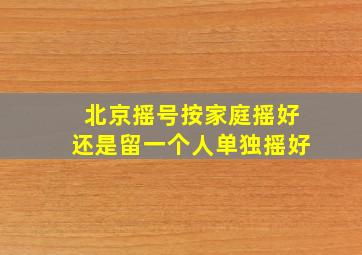 北京摇号按家庭摇好
还是留一个人单独摇好